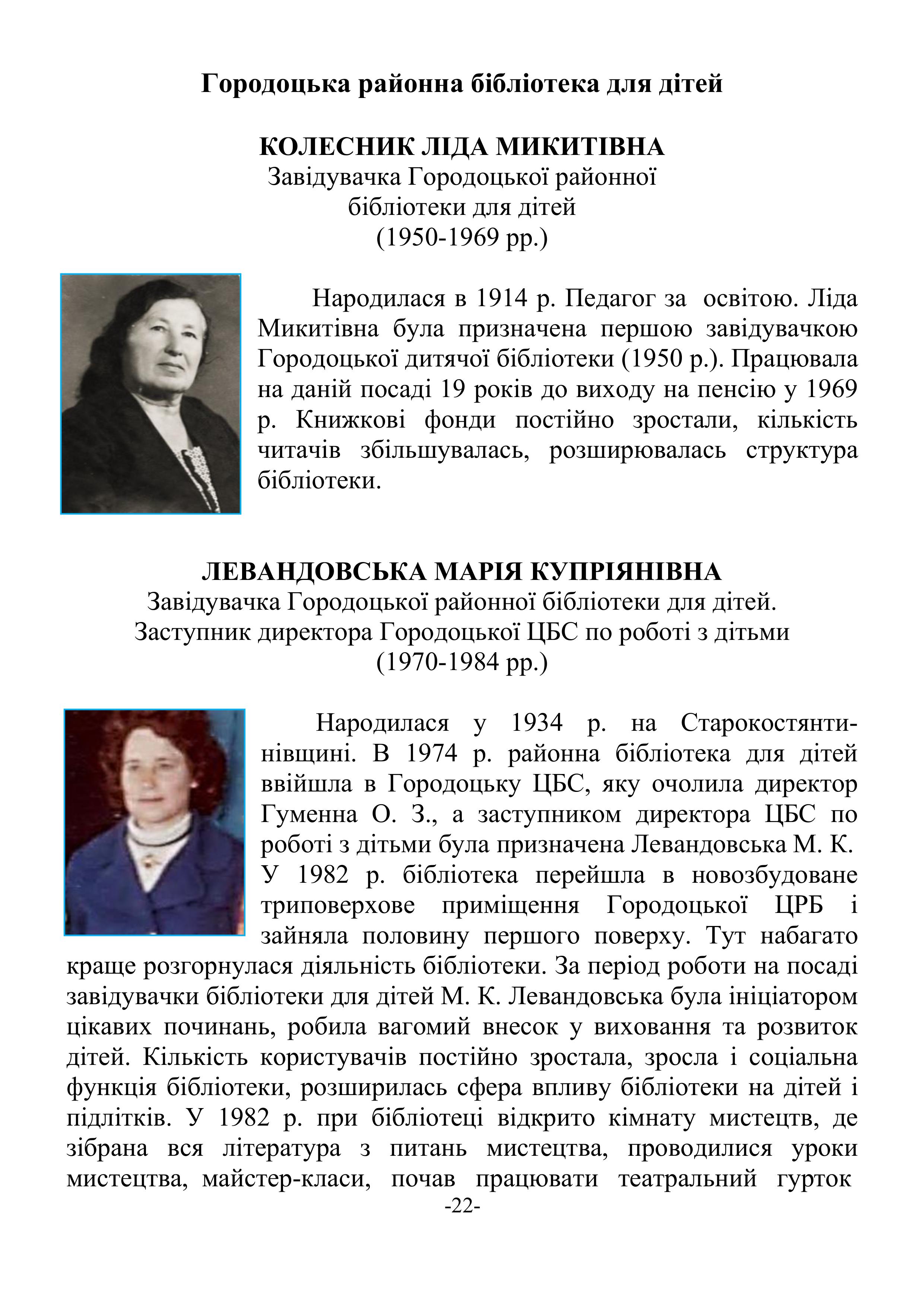 Городоцька районна бібліотека для дітей

КОЛЕСНИК ЛІДА МИКИТІВНА
Завідувачка Городоцької районної бібліотеки для дітей
(1950-1969 рр.)

Народилася в 1914 р. Педагог за освітою. Ліда Микитівна була призначена першою завідувачкою Городоцької дитячої бібліотеки (1950 р.). Працювала на даній посаді 19 років до виходу на пенсію у 1969 р. Книжкові фонди постійно зростали, кількість читачів збільшувалась, розширювалась структура бібліотеки.

ЛЕВАНДОВСЬКА МАРІЯ КУПРІЯНІВНА
Завідувачка Городоцької районної бібліотеки для дітей.
Заступник директора Городоцької ЦБС по роботі з дітьми
(1970-1984 рр.)

Народилася у 1934 р. на Старокостянтинівщині. В 1974 р. районна бібліотека для дітей ввійшла в Городоцьку ЦБС, яку очолила директор Гуменна О. З., а заступником директора ЦБС по роботі з дітьми була призначена Левандовська М. К. У 1982 р. бібліотека перейшла в новозбудоване триповерхове приміщення Городоцької ЦРБ і зайняла половину першого поверху. Тут набагато краще розгорнулася діяльність бібліотеки. За період роботи на посаді завідувачки бібліотеки для дітей М. К. Левандовська була ініціатором цікавих починань, робила вагомий внесок у виховання та розвиток дітей. Кількість користувачів постійно зростала, зросла і соціальна функція бібліотеки, розширилась сфера впливу бібліотеки на дітей і підлітків. У 1982 р. при бібліотеці відкрито кімнату мистецтв, де зібрана вся література з питань мистецтва, проводилися уроки мистецтва, майстер-класи, почав працювати театральний гурток

-22-